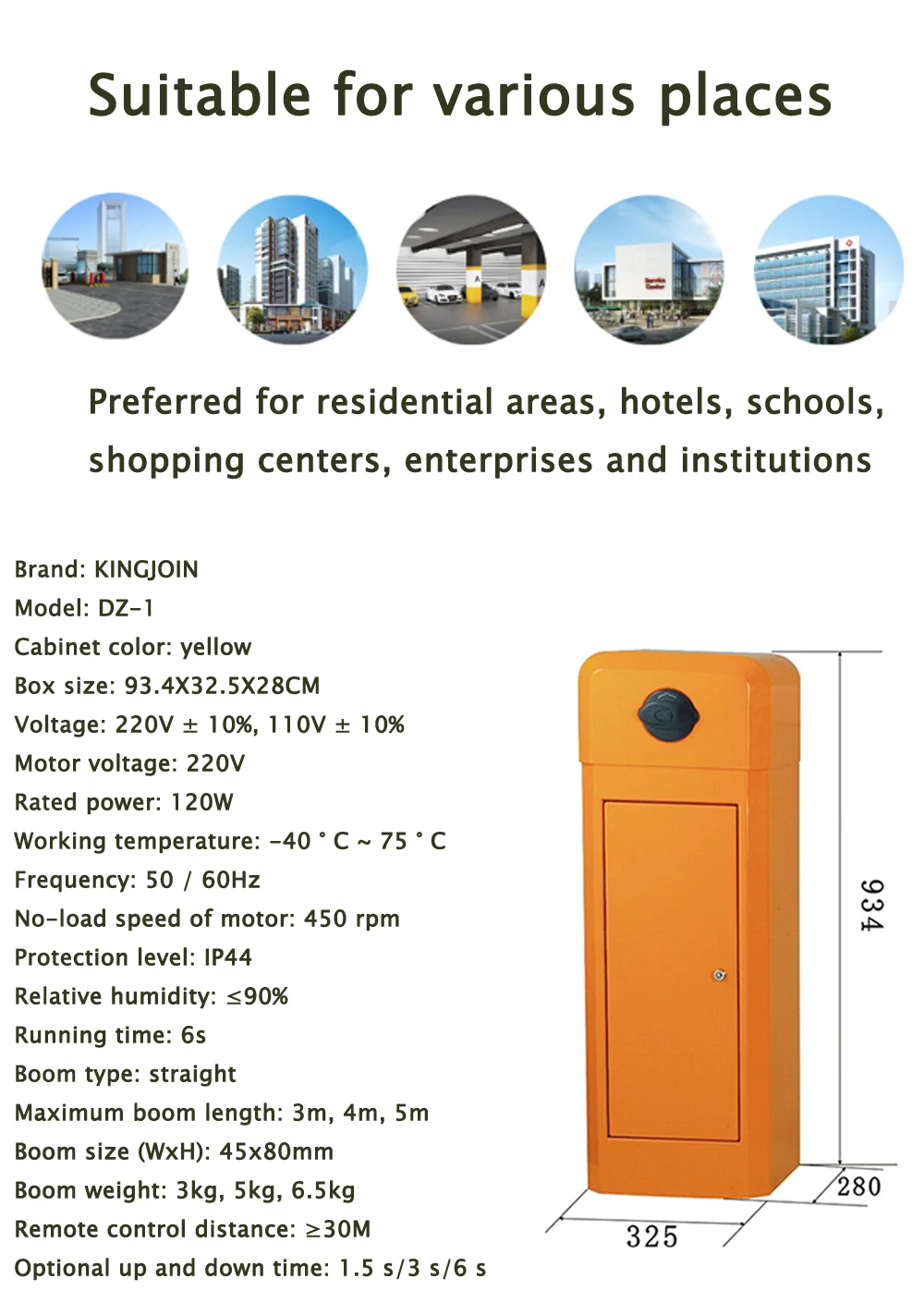 Suitable for various places

Preferred for residential areas, hotels, schools, shopping centers, enterprises and institutions

Brand: KINGJOIN
Model: DZ-1
Cabinet color: yellow
Box size: 93.4X32.5X28CM
Voltage: 220V ± 10%, 110V ± 10%
Motor voltage: 220V
Rated power: 120W
Working temperature: -40 ° C ~ 75 ° C
Frequency: 50 / 60Hz
No-load speed of motor: 450 rpm
Protection level: IP44
Relative humidity: ≤90%
Running time: 6s
Boom type: straight
Maximum boom length: 3m, 4m, 5m
Boom size (WxH): 45x80mm
Boom weight: 3kg, 5kg, 6.5kg
Remote control distance: ≥30M
Optional up and down time: 1.5 s/3 s/6 s

934
280
325